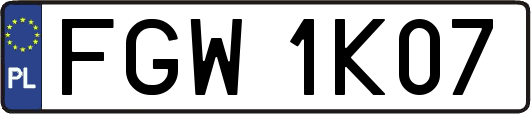 PL
FGW 1K07